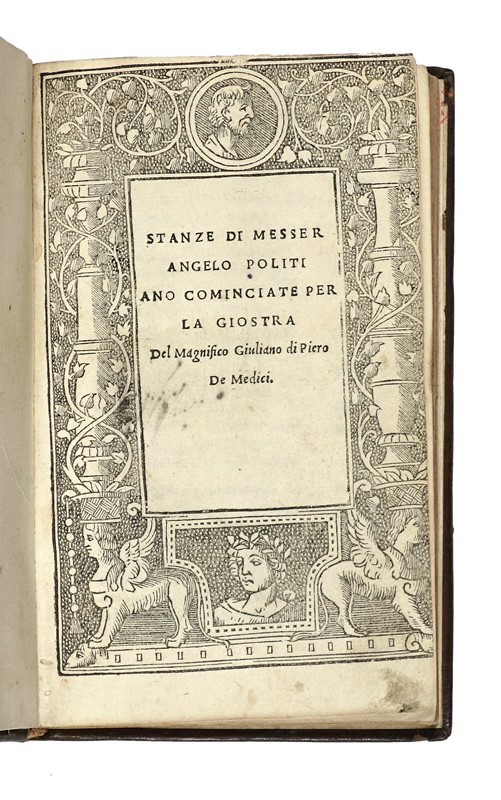 STANZE DI MESSER ANGELO POLITI ANO COMINCIATE PER LA GIOSTRA Del Magnifico Giuliano di Piero De Medici.